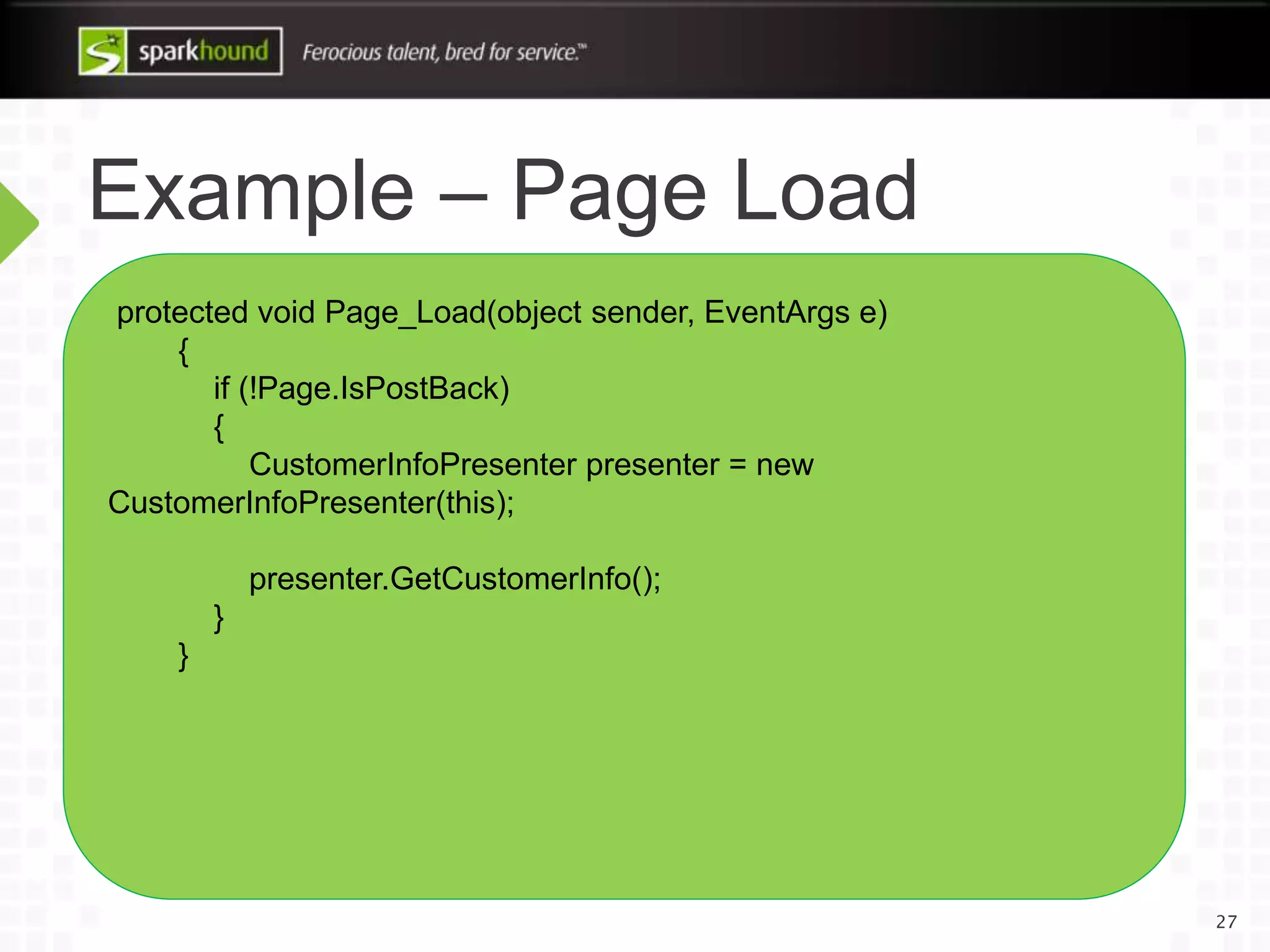 sparkhound Ferocious talent, bred for service.™

Example – Page Load

protected void Page_Load(object sender, EventArgs e)
{
if (!Page.IsPostBack)
{
CustomerInfoPresenter presenter = new CustomerInfoPresenter(this);

presenter.GetCustomerInfo();
}
}

27